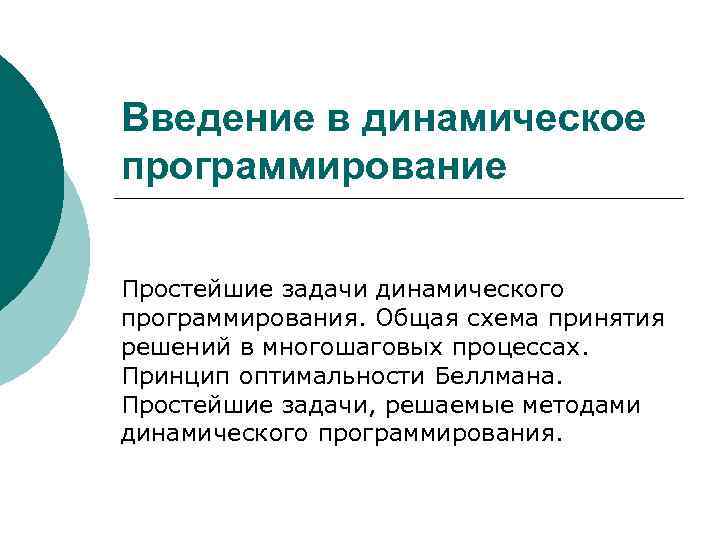 Введение в динамическое программирование

Простейшие задачи динамического программирования. Общая схема принятия решений в многошаговых процессах. Принцип оптимальности Беллмана. Простейшие задачи, решаемые методами динамического программирования.